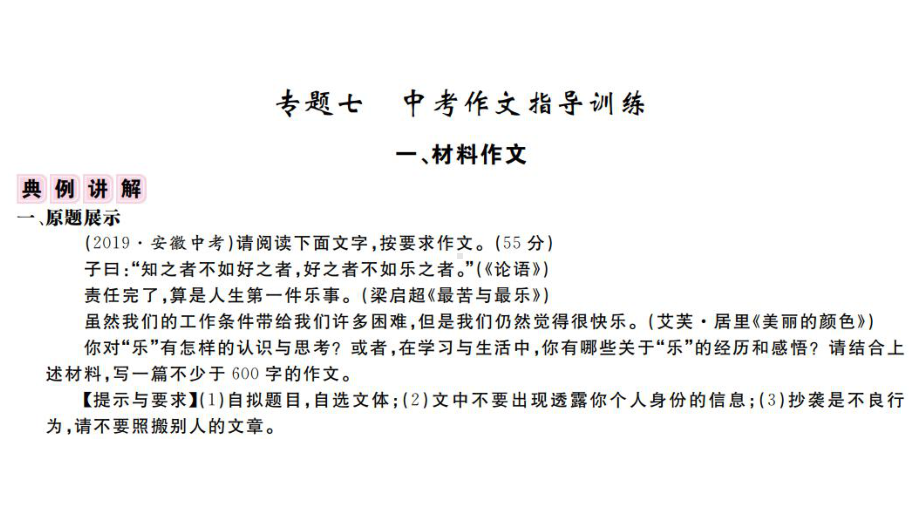 专题七　中考作文指导训练

一、材料作文

典例讲解

一、原题展示

(2019·安徽中考)请阅读下面文字,按要求作文。(55分)

子曰:“知之者不如好之者,好之者不如乐之者。”(《论语》)

责任完了,算是人生第一件乐事。(梁启超《最苦与最乐》)

虽然我们的工作条件带给我们许多困难,但是我们仍然觉得很快乐。(艾芙·居里《美丽的颜色》)

你对“乐”有怎样的认识与思考?或者,在学习与生活中,你有哪些关于“乐”的经历和感悟?请结合上述材料,写一篇不少于600字的作文。

【提示与要求】(1)自拟题目,自选文体;(2)文中不要出现透露你个人身份的信息;(3)抄袭是不良行为,请不要照搬别人的文章。